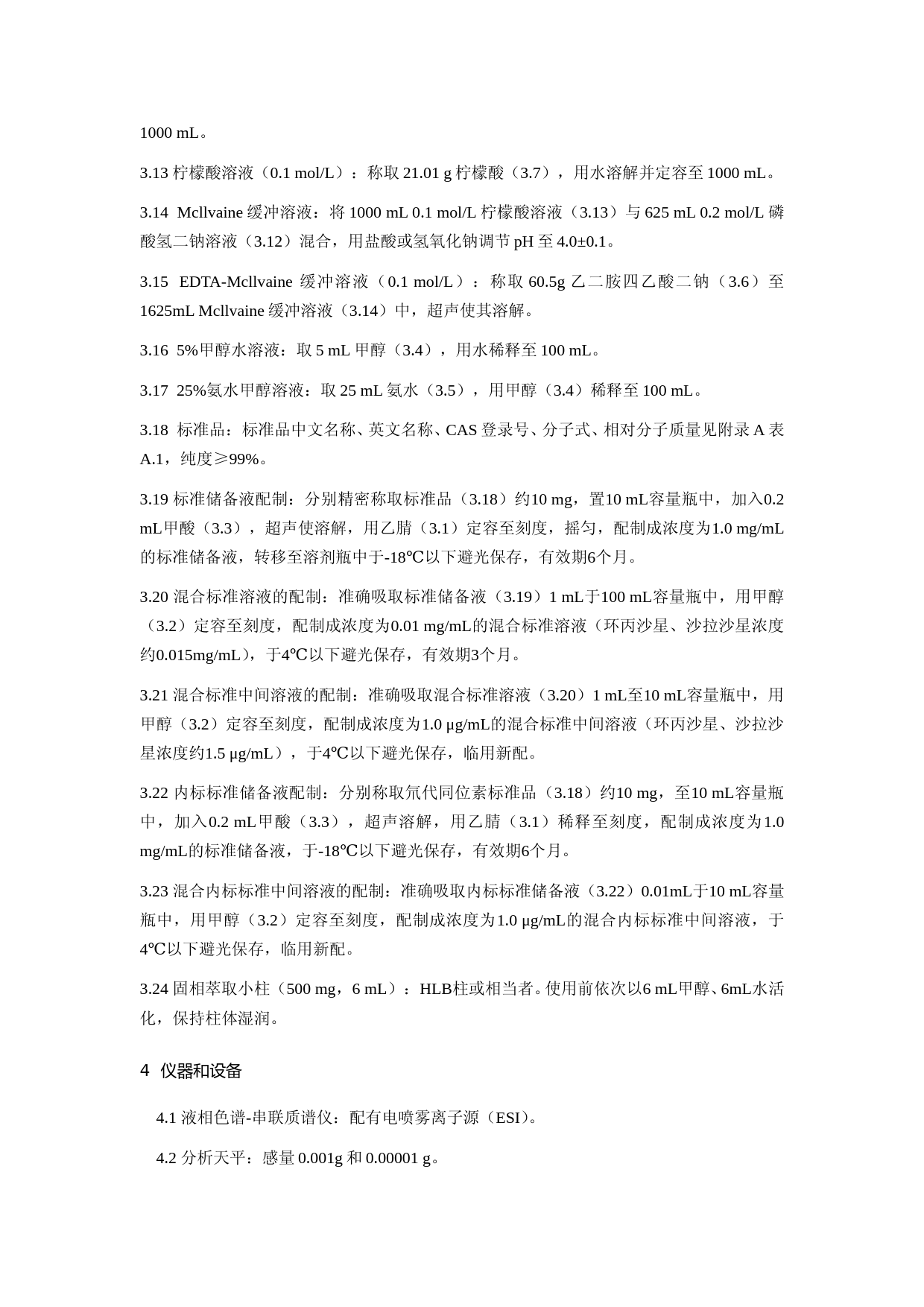 1000 mL。

3.13 柠檬酸溶液（0.1 mol/L）：称取 21.01 g 柠檬酸（3.7），用水溶解并定容至 1000 mL。

3.14 Mcllvaine 缓冲溶液：将 1000 mL 0.1 mol/L 柠檬酸溶液（3.13）与 625 mL 0.2 mol/L 磷酸氢二钠溶液（3.12）混合，用盐酸或氢氧化钠调节 pH 至 4.0±0.1。

3.15 EDTA-Mcllvaine 缓冲溶液（0.1 mol/L）：称取 60.5g 乙二胺四乙酸二钠（3.6）至 1625mL Mcllvaine 缓冲溶液（3.14）中，超声使其溶解。

3.16 5%甲醇水溶液：取 5 mL 甲醇（3.4），用水稀释至 100 mL。

3.17 25%氨水甲醇溶液：取 25 mL 氨水（3.5），用甲醇（3.4）稀释至 100 mL。

3.18 标准品：标准品中文名称、英文名称、CAS 登录号、分子式、相对分子质量见附录 A 表 A.1，纯度≥99%。

3.19 标准储备液配制：分别精密称取标准品（3.18）约10 mg，置10 mL容量瓶中，加入0.2 mL甲酸（3.3），超声使溶解，用乙腈（3.1）定容至刻度，摇匀，配制成浓度为1.0 mg/mL的标准储备液，转移至溶剂瓶中于-18℃以下避光保存，有效期6个月。

3.20 混合标准溶液的配制：准确吸取标准储备液（3.19）1 mL于100 mL容量瓶中，用甲醇（3.2）定容至刻度，配制成浓度为0.01 mg/mL的混合标准溶液（环丙沙星、沙拉沙星浓度约0.015mg/mL），于4℃以下避光保存，有效期3个月。

3.21 混合标准中间溶液的配制：准确吸取混合标准溶液（3.20）1 mL至10 mL容量瓶中，用甲醇（3.2）定容至刻度，配制成浓度为1.0 μg/mL的混合标准中间溶液（环丙沙星、沙拉沙星浓度约1.5 μg/mL），于4℃以下避光保存，临用新配。

3.22 内标标准储备液配制：分别称取氘代同位素标准品（3.18）约10 mg，至10 mL容量瓶中，加入0.2 mL甲酸（3.3），超声溶解，用乙腈（3.1）稀释至刻度，配制成浓度为1.0 mg/mL的标准储备液，于-18℃以下避光保存，有效期6个月。

3.23 混合内标标准中间溶液的配制：准确吸取内标标准储备液（3.22）0.01mL于10 mL容量瓶中，用甲醇（3.2）定容至刻度，配制成浓度为1.0 μg/mL的混合内标标准中间溶液，于4℃以下避光保存，临用新配。

3.24 固相萃取小柱（500 mg，6 mL）：HLB柱或相当者。使用前依次以6 mL甲醇、6mL水活化，保持柱体湿润。

4 仪器和设备

4.1 液相色谱-串联质谱仪：配有电喷雾离子源（ESI）。

4.2 分析天平：感量 0.001g 和 0.00001 g。